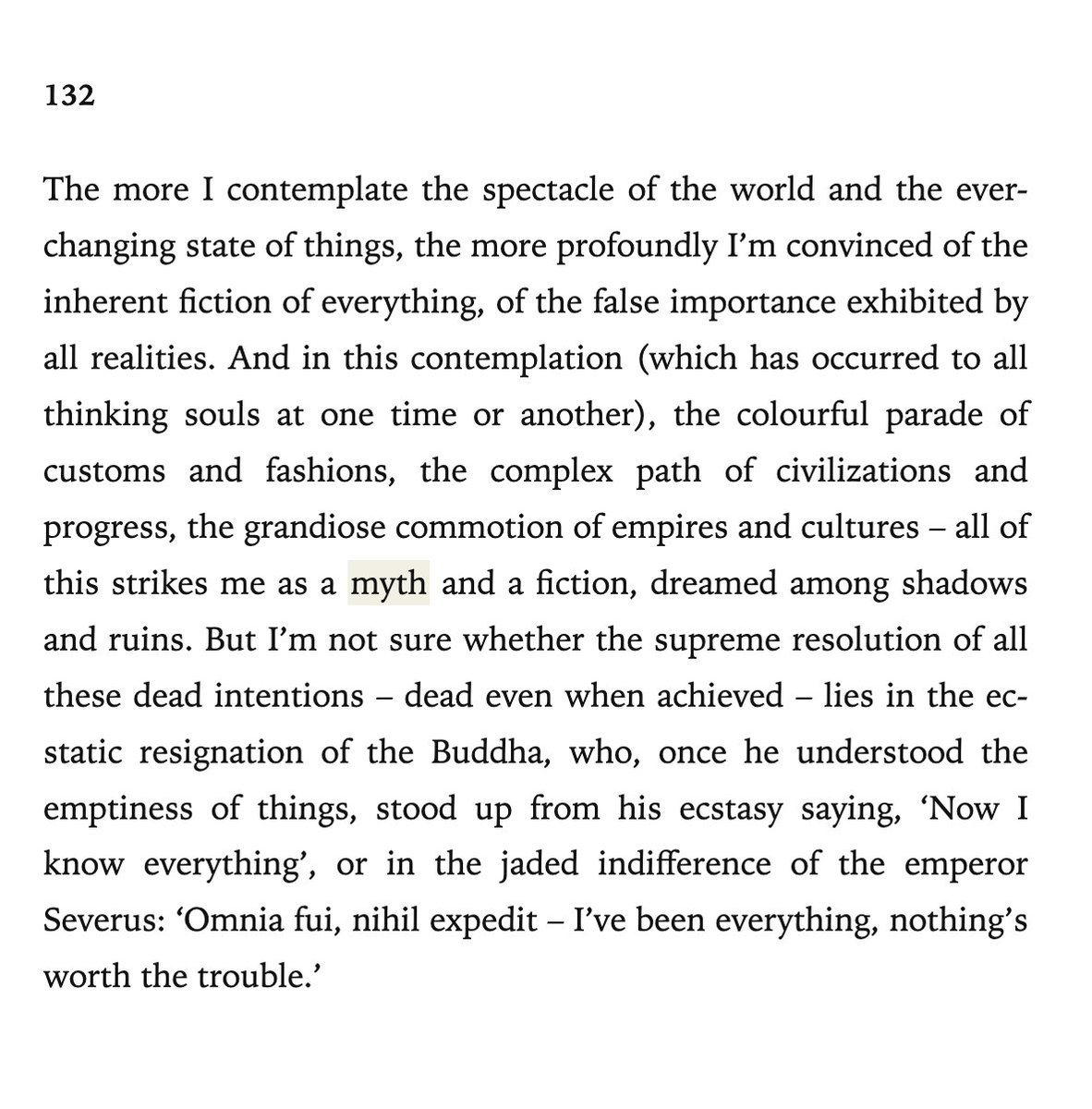 132

The more I contemplate the spectacle of the world and the ever-changing state of things, the more profoundly I'm convinced of the inherent fiction of everything, of the false importance exhibited by all realities. And in this contemplation (which has occurred to all thinking souls at one time or another), the colourful parade of customs and fashions, the complex path of civilizations and progress, the grandiose commotion of empires and cultures – all of this strikes me as a myth and a fiction, dreamed among shadows and ruins. But I'm not sure whether the supreme resolution of all these dead intentions – dead even when achieved – lies in the ecstatic resignation of the Buddha, who, once he understood the emptiness of things, stood up from his ecstasy saying, 'Now I know everything', or in the jaded indifference of the emperor Severus: 'Omnia fui, nihil expedit – I've been everything, nothing's worth the trouble.'